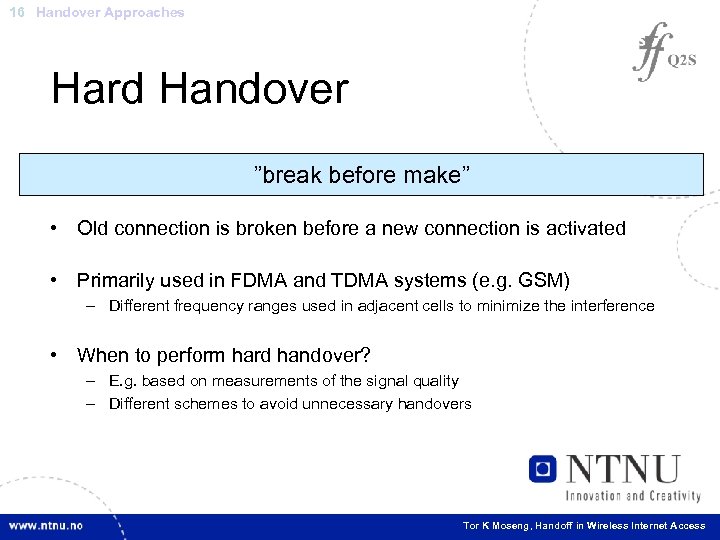 16 Handover Approaches

Q2S

Hard Handover

”break before make”

• Old connection is broken before a new connection is activated

• Primarily used in FDMA and TDMA systems (e.g. GSM)
– Different frequency ranges used in adjacent cells to minimize the interference

• When to perform hard handover?
– E.g. based on measurements of the signal quality
– Different schemes to avoid unnecessary handovers

NTNU
Innovation and Creativity

www.ntnu.no

Tor K Moseng, Handoff in Wireless Internet Access